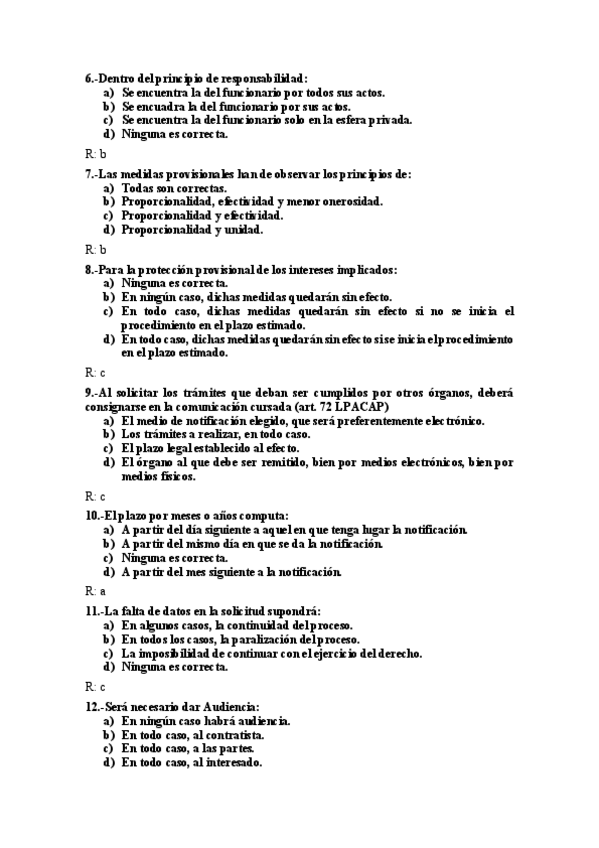 6.-Dentro del principio de responsabilidad:
a) Se encuentra la del funcionario por todos sus actos.
b) Se encuadra la del funcionario por sus actos.
c) Se encuentra la del funcionario solo en la esfera privada.
d) Ninguna es correcta.

R: b

7.-Las medidas provisionales han de observar los principios de:
a) Todas son correctas.
b) Proporcionalidad, efectividad y menor onerosidad.
c) Proporcionalidad y efectividad.
d) Proporcionalidad y unidad.

R: b

8.-Para la protección provisional de los intereses implicados:
a) Ninguna es correcta.
b) En ningún caso, dichas medidas quedarán sin efecto.
c) En todo caso, dichas medidas quedarán sin efecto si no se inicia el procedimiento en el plazo estimado.
d) En todo caso, dichas medidas quedarán sin efecto si se inicia el procedimiento en el plazo estimado.

R: c

9.-Al solicitar los trámites que deban ser cumplidos por otros órganos, deberá consignarse en la comunicación cursada (art. 72 LPACAP)
a) El medio de notificación elegido, que será preferentemente electrónico.
b) Los trámites a realizar, en todo caso.
c) El plazo legal establecido al efecto.
d) El órgano al que debe ser remitido, bien por medios electrónicos, bien por medios físicos.

R: c

10.-El plazo por meses o años computa:
a) A partir del día siguiente a aquel en que tenga lugar la notificación.
b) A partir del mismo día en que se da la notificación.
c) Ninguna es correcta.
d) A partir del mes siguiente a la notificación.

R: a

11.-La falta de datos en la solicitud supondrá:
a) En algunos casos, la continuidad del proceso.
b) En todos los casos, la paralización del proceso.
c) La imposibilidad de continuar con el ejercicio del derecho.
d) Ninguna es correcta.

R: c

12.-Será necesario dar Audiencia:
a) En ningún caso habrá audiencia.
b) En todo caso, al contratista.
c) En todo caso, a las partes.
d) En todo caso, al interesado.